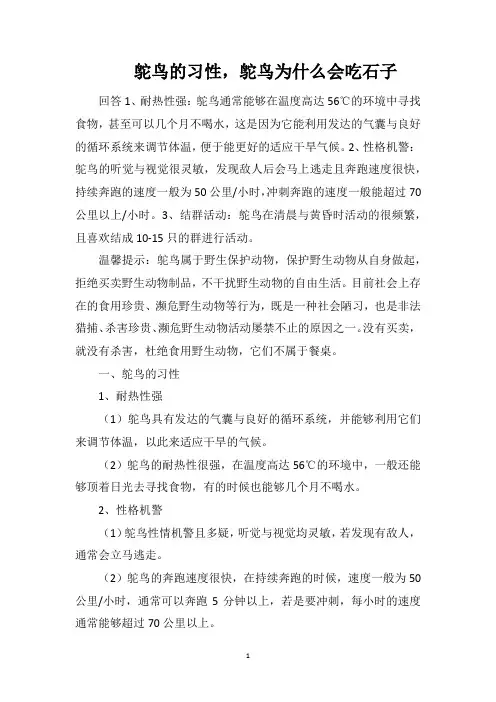 鸵鸟的习性，鸵鸟为什么会吃石子

回答 1、耐热性强：鸵鸟通常能够在温度高达 56℃的环境中寻找食物，甚至可以几个月不喝水，这是因为它能利用发达的气囊与良好的循环系统来调节体温，便于能更好的适应干旱气候。2、性格机警：鸵鸟的听觉与视觉很灵敏，发现敌人后会马上逃走且奔跑速度很快，持续奔跑的速度一般为 50 公里/小时，冲刺奔跑的速度一般能超过 70 公里以上/小时。3、结群活动：鸵鸟在清晨与黄昏时活动的很频繁，且喜欢结成 10-15 只的群进行活动。

温馨提示：鸵鸟属于野生保护动物，保护野生动物从自身做起，拒绝买卖野生动物制品，不干扰野生动物的自由生活。目前社会上存在的食用珍贵、濒危野生动物等行为，既是一种社会陋习，也是非法猎捕、杀害珍贵、濒危野生动物活动屡禁不止的原因之一。没有买卖，就没有杀害，杜绝食用野生动物，它们不属于餐桌。

一、鸵鸟的习性

1、耐热性强

（1）鸵鸟具有发达的气囊与良好的循环系统，并能够利用它们来调节体温，以此来适应干旱的气候。

（2）鸵鸟的耐热性很强，在温度高达 56℃的环境中，一般还能够顶着日光去寻找食物，有的时候也能够几个月不喝水。

2、性格机警

（1）鸵鸟性情机警且多疑，听觉与视觉均灵敏，若发现有敌人，通常会立马逃走。

（2）鸵鸟的奔跑速度很快，在持续奔跑的时候，速度一般为 50 公里/小时，通常可以奔跑 5 分钟以上，若是要冲刺，每小时的速度通常能够超过 70 公里以上。

1